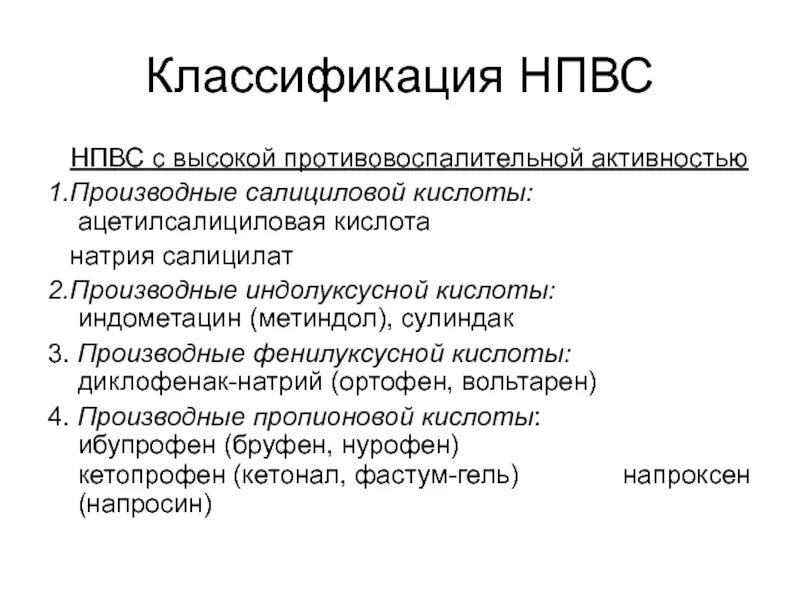 Классификация НПВС

НПВС с высокой противовоспалительной активностью

1.Производные салициловой кислоты:
ацетилсалициловая кислота
натрия салицилат

2.Производные индолуксусной кислоты:
индометацин (метиндол), сулиндак

3. Производные фенилуксусной кислоты:
диклофенак-натрий (ортофен, вольтарен)

4. Производные пропионовой кислоты:
ибупрофен (бруфен, нурофен)
кетопрофен (кетонал, фастум-гель) напроксен (напросин)